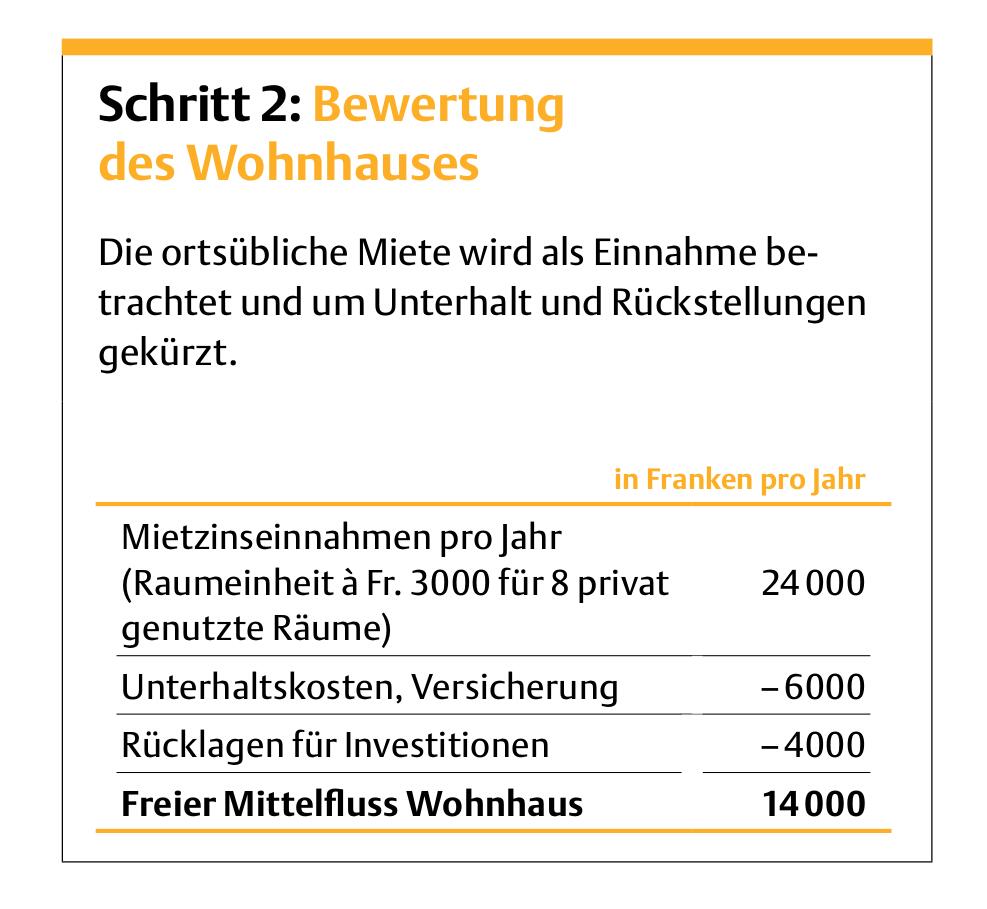 Schritt 2: Bewertung des Wohnhauses

Die ortsübliche Miete wird als Einnahme betrachtet und um Unterhalt und Rückstellungen gekürzt.

| | in Franken pro Jahr |
|---|---|
| Mietzinseinnahmen pro Jahr (Raumeinheit à Fr. 3000 für 8 privat genutzte Räume) | 24 000 |
| Unterhaltskosten, Versicherung | – 6000 |
| Rücklagen für Investitionen | – 4000 |
| **Freier Mittelfluss Wohnhaus** | **14 000** |